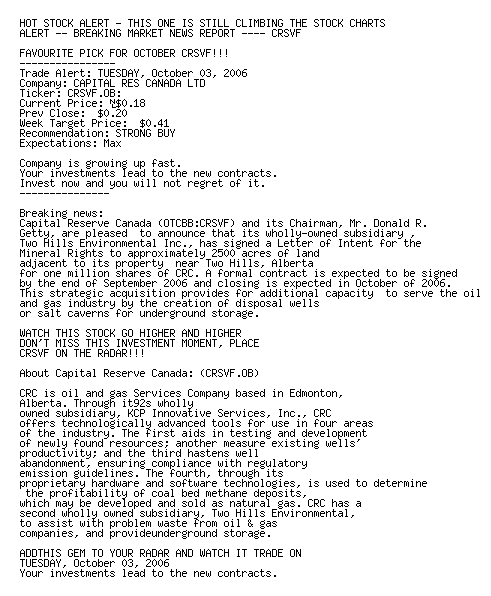 HOT STOCK ALERT - THIS ONE IS STILL CLIMBING THE STOCK CHARTS
ALERT -- BREAKING MARKET NEWS REPORT ---- CRSVF

FAVOURITE PICK FOR OCTOBER CRSVF!!!
----------------
Trade Alert: TUESDAY, October 03, 2006
Company: CAPITAL RES CANADA LTD
Ticker: CRSVF.OB:
Current Price: N$0.18
Prev Close: $0.20
Week Target Price: $0.41
Recommendation: STRONG BUY
Expectations: Max

Company is growing up fast.
Your investments lead to the new contracts.
Invest now and you will not regret of it.
---------------

Breaking news:
Capital Reserve Canada (OTCBB:CRSVF) and its Chairman, Mr. Donald R. Getty, are pleased to announce that its wholly-owned subsidiary , Two Hills Environmental Inc., has signed a Letter of Intent for the Mineral Rights to approximately 2500 acres of land adjacent to its property near Two Hills, Alberta for one million shares of CRC. A formal contract is expected to be signed by the end of September 2006 and closing is expected in October of 2006. This strategic acquisition provides for additional capacity to serve the oil and gas industry by the creation of disposal wells or salt caverns for underground storage.

WATCH THIS STOCK GO HIGHER AND HIGHER
DON'T MISS THIS INVESTMENT MOMENT, PLACE
CRSVF ON THE RADAR!!!

About Capital Reserve Canada: (CRSVF.OB)

CRC is oil and gas Services Company based in Edmonton, Alberta. Through it92s wholly owned subsidiary, KCP Innovative Services, Inc., CRC offers technologically advanced tools for use in four areas of the industry. The first aids in testing and development of newly found resources; another measure existing wells' productivity; and the third hastens well abandonment, ensuring compliance with regulatory emission guidelines. The fourth, through its proprietary hardware and software technologies, is used to determine the profitability of coal bed methane deposits, which may be developed and sold as natural gas. CRC has a second wholly owned subsidiary, Two Hills Environmental, to assist with problem waste from oil & gas companies, and provideunderground storage.

ADDTHIS GEM TO YOUR RADAR AND WATCH IT TRADE ON
TUESDAY, October 03, 2006
Your investments lead to the new contracts.